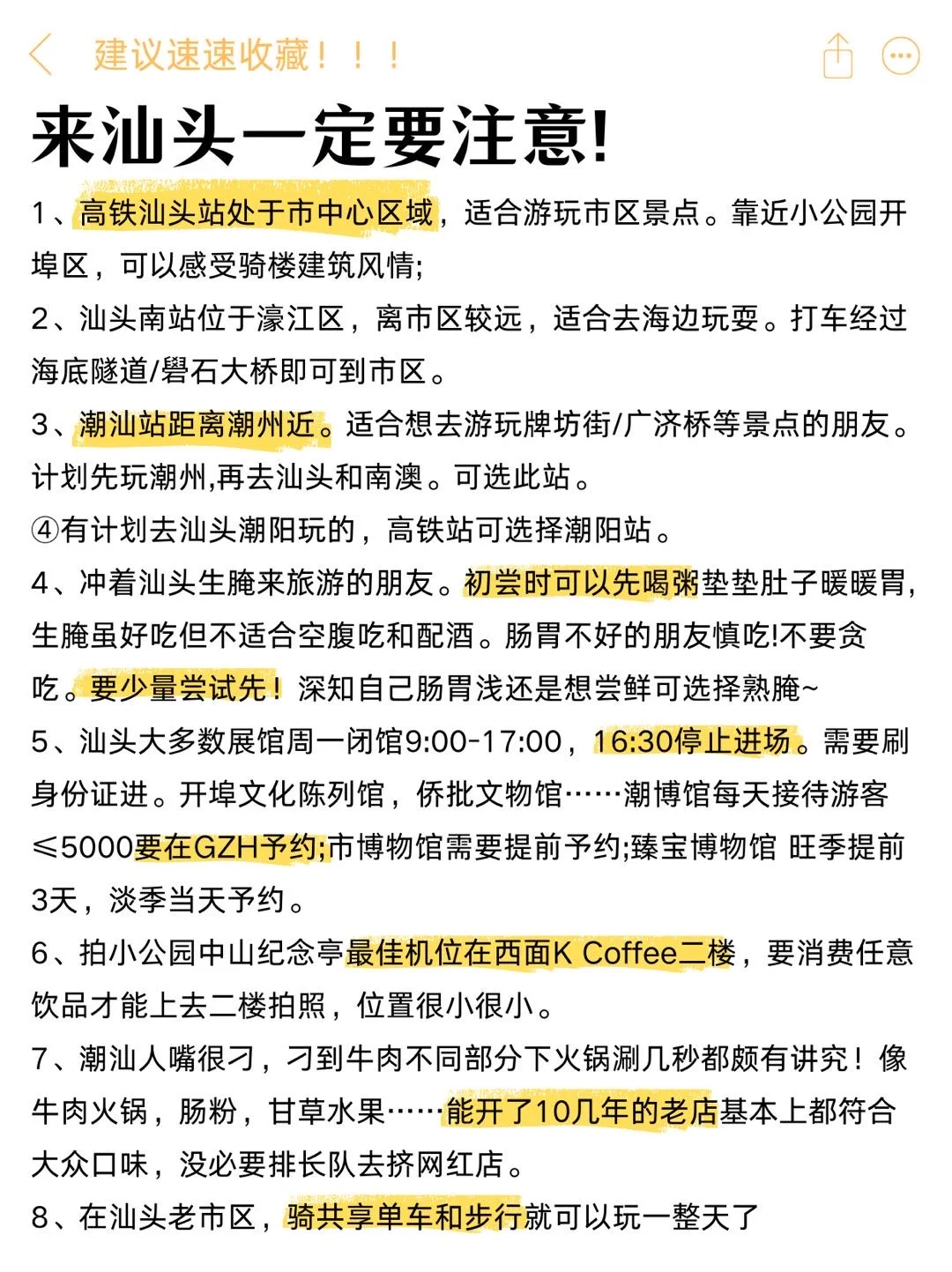 建议速速收藏！！！

来汕头一定要注意!

1、高铁汕头站处于市中心区域，适合游玩市区景点。靠近小公园开埠区，可以感受骑楼建筑风情;

2、汕头南站位于濠江区，离市区较远，适合去海边玩耍。打车经过海底隧道/礐石大桥即可到市区。

3、潮汕站距离潮州近。适合想去游玩牌坊街/广济桥等景点的朋友。计划先玩潮州,再去汕头和南澳。可选此站。

④有计划去汕头潮阳玩的，高铁站可选择潮阳站。

4、冲着汕头生腌来旅游的朋友。初尝时可以先喝粥垫垫肚子暖暖胃,生腌虽好吃但不适合空腹吃和配酒。肠胃不好的朋友慎吃!不要贪吃。要少量尝试先！深知自己肠胃浅还是想尝鲜可选择熟腌~

5、汕头大多数展馆周一闭馆9:00-17:00，16:30停止进场。需要刷身份证进。开埠文化陈列馆，侨批文物馆……潮博馆每天接待游客≤5000要在GZH予约;市博物馆需要提前予约;臻宝博物馆 旺季提前3天，淡季当天予约。

6、拍小公园中山纪念亭最佳机位在西面K Coffee二楼，要消费任意饮品才能上去二楼拍照，位置很小很小。

7、潮汕人嘴很刁，刁到牛肉不同部分下火锅涮几秒都颇有讲究！像牛肉火锅，肠粉，甘草水果……能开了10几年的老店基本上都符合大众口味，没必要排长队去挤网红店。

8、在汕头老市区，骑共享单车和步行就可以玩一整天了